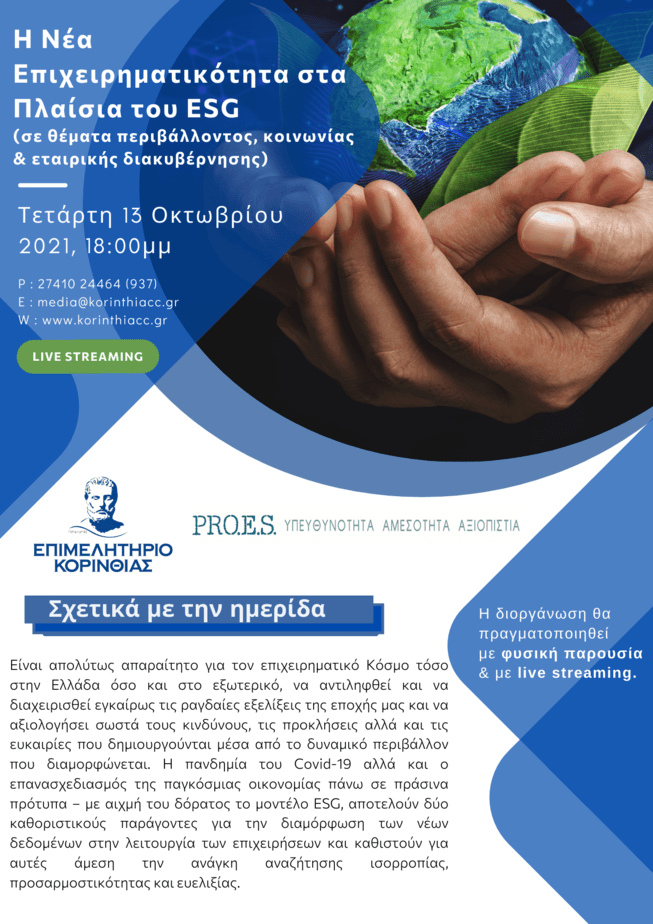 Η Νέα Επιχειρηματικότητα στα Πλαίσια του ESG
(σε θέματα περιβάλλοντος, κοινωνίας & εταιρικής διακυβέρνησης)

Τετάρτη 13 Οκτωβρίου 2021, 18:00μμ

P : 27410 24464 (937)
E : media@korinthiacc.gr
W : www.korinthiacc.gr

LIVE STREAMING

ΕΠΙΜΕΛΗΤΗΡΙΟ ΚΟΡΙΝΘΙΑΣ

PRO.E.S. ΥΠΕΥΘΥΝΟΤΗΤΑ ΑΜΕΣΟΤΗΤΑ ΑΞΙΟΠΙΣΤΙΑ

Σχετικά με την ημερίδα

Είναι απολύτως απαραίτητο για τον επιχειρηματικό Κόσμο τόσο στην Ελλάδα όσο και στο εξωτερικό, να αντιληφθεί και να διαχειρισθεί εγκαίρως τις ραγδαίες εξελίξεις της εποχής μας και να αξιολογήσει σωστά τους κινδύνους, τις προκλήσεις αλλά και τις ευκαιρίες που δημιουργούνται μέσα από το δυναμικό περιβάλλον που διαμορφώνεται. Η πανδημία του Covid-19 αλλά και ο επανασχεδιασμός της παγκόσμιας οικονομίας πάνω σε πράσινα πρότυπα – με αιχμή του δόρατος το μοντέλο ESG, αποτελούν δύο καθοριστικούς παράγοντες για την διαμόρφωση των νέων δεδομένων στην λειτουργία των επιχειρήσεων και καθιστούν για αυτές άμεση την ανάγκη αναζήτησης ισορροπίας, προσαρμοστικότητας και ευελιξίας.

Η διοργάνωση θα πραγματοποιηθεί με φυσική παρουσία & με live streaming.